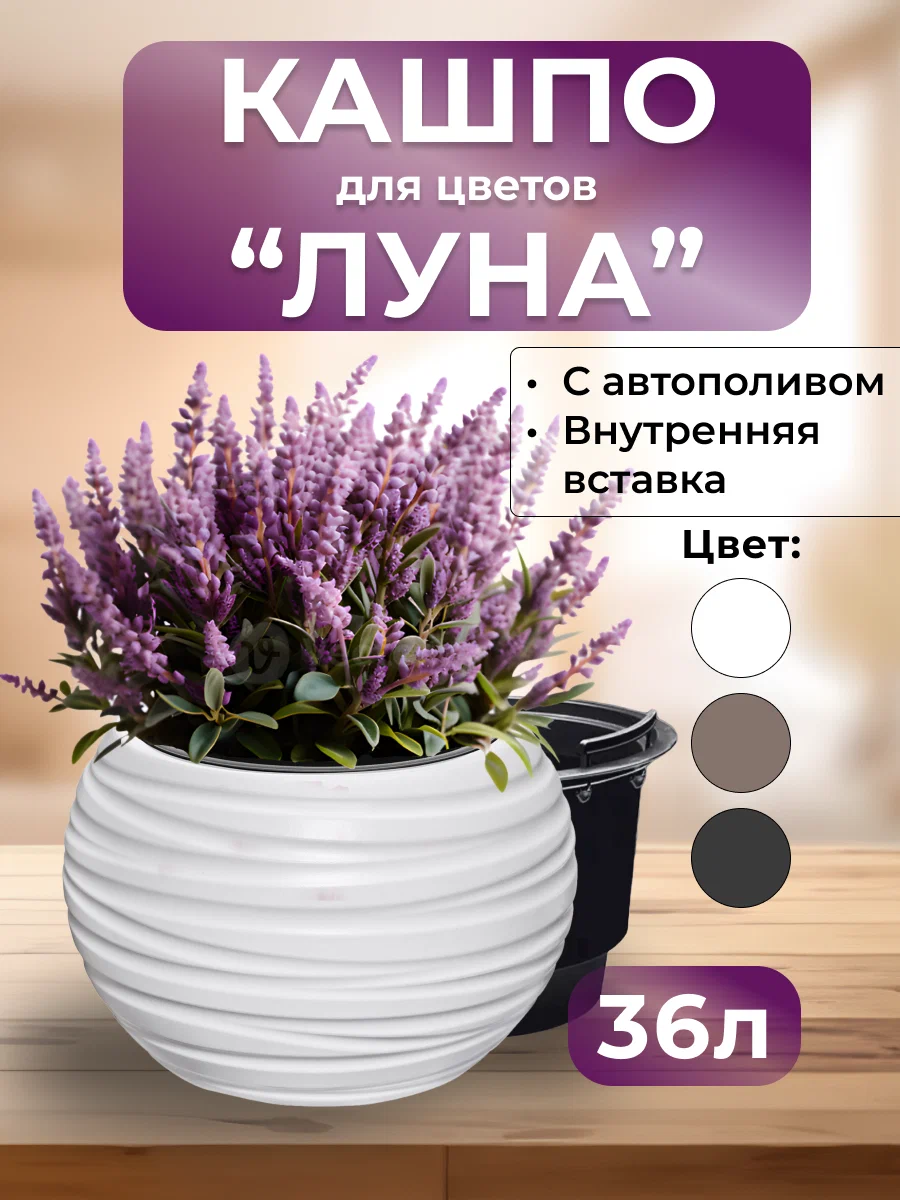 КАШПО
для цветов
“ЛУНА”

• С автополивом
• Внутренняя вставка

Цвет:

36л